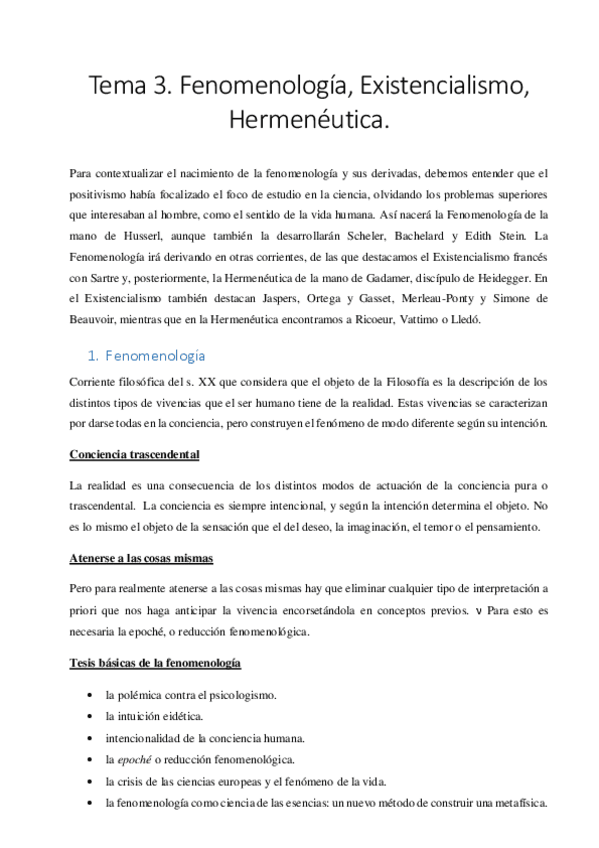 Tema 3. Fenomenología, Existencialismo, Hermenéutica.

Para contextualizar el nacimiento de la fenomenología y sus derivadas, debemos entender que el positivismo había focalizado el foco de estudio en la ciencia, olvidando los problemas superiores que interesaban al hombre, como el sentido de la vida humana. Así nacerá la Fenomenología de la mano de Husserl, aunque también la desarrollarán Scheler, Bachelard y Edith Stein. La Fenomenología irá derivando en otras corrientes, de las que destacamos el Existencialismo francés con Sartre y, posteriormente, la Hermenéutica de la mano de Gadamer, discípulo de Heidegger. En el Existencialismo también destacan Jaspers, Ortega y Gasset, Merleau-Ponty y Simone de Beauvoir, mientras que en la Hermenéutica encontramos a Ricoeur, Vattimo o Lledó.

1. Fenomenología

Corriente filosófica del s. XX que considera que el objeto de la Filosofía es la descripción de los distintos tipos de vivencias que el ser humano tiene de la realidad. Estas vivencias se caracterizan por darse todas en la conciencia, pero construyen el fenómeno de modo diferente según su intención.

Conciencia trascendental

La realidad es una consecuencia de los distintos modos de actuación de la conciencia pura o trascendental. La conciencia es siempre intencional, y según la intención determina el objeto. No es lo mismo el objeto de la sensación que el del deseo, la imaginación, el temor o el pensamiento.

Atenerse a las cosas mismas

Pero para realmente atenerse a las cosas mismas hay que eliminar cualquier tipo de interpretación a priori que nos haga anticipar la vivencia encorsetándola en conceptos previos. ν Para esto es necesaria la epoché, o reducción fenomenológica.

Tesis básicas de la fenomenología

• la polémica contra el psicologismo.
• la intuición eidética.
• intencionalidad de la conciencia humana.
• la epoché o reducción fenomenológica.
• la crisis de las ciencias europeas y el fenómeno de la vida.
• la fenomenología como ciencia de las esencias: un nuevo método de construir una metafísica.